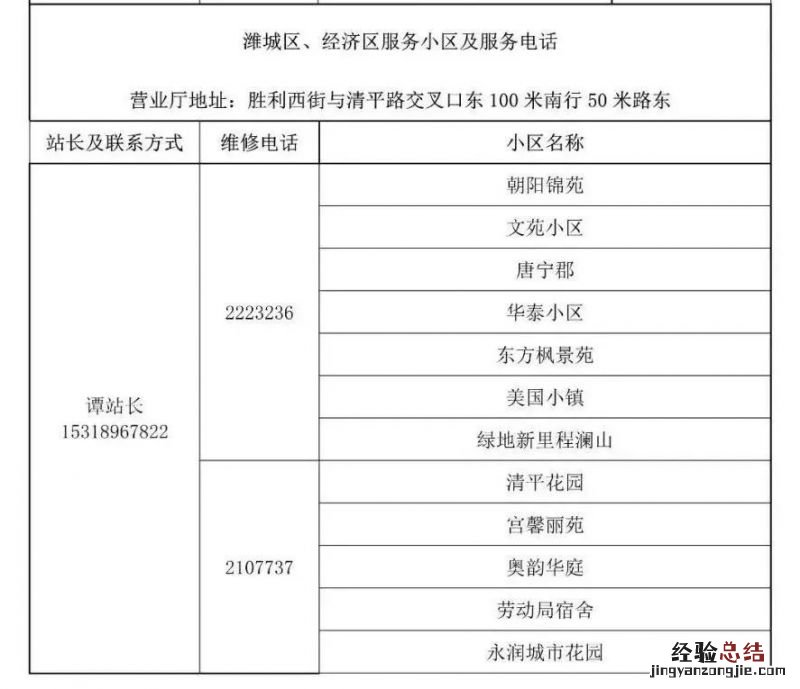 潍城区、经济区服务小区及服务电话

营业厅地址：胜利西街与清平路交叉口东 100 米南行 50 米路东

| 站长及联系方式 | 维修电话 | 小区名称 |
|---|---|---|
| 谭站长 15318967822 | 2223236 | 朝阳锦苑 |
| | | 文苑小区 |
| | | 唐宁郡 |
| | | 华泰小区 |
| | | 东方枫景苑 |
| | | 美国小镇 |
| | | 绿地新里程澜山 |
| | 2107737 | 清平花园 |
| | | 宫馨丽苑 |
| | | 奥韵华庭 |
| | | 劳动局宿舍 |
| | | 永润城市花园 |

经验总结
jingyanzongjie.com